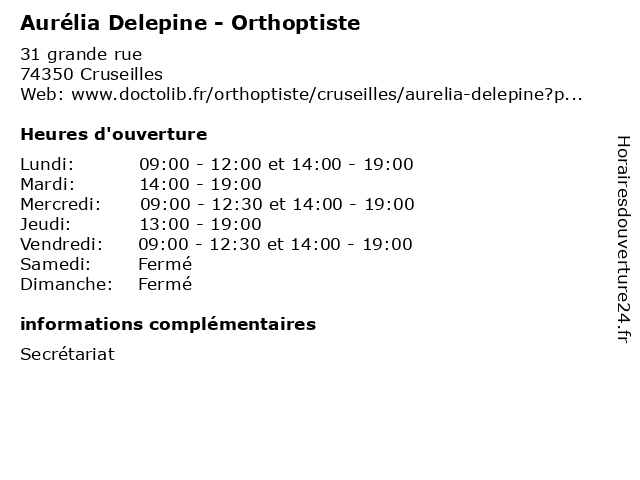 Aurélia Delepine - Orthoptiste

31 grande rue
74350 Cruseilles
Web: www.doctolib.fr/orthoptiste/cruseilles/aurelia-delepine?p...

Heures d'ouverture

| | |
|---|---|
| Lundi: | 09:00 - 12:00 et 14:00 - 19:00 |
| Mardi: | 14:00 - 19:00 |
| Mercredi: | 09:00 - 12:30 et 14:00 - 19:00 |
| Jeudi: | 13:00 - 19:00 |
| Vendredi: | 09:00 - 12:30 et 14:00 - 19:00 |
| Samedi: | Fermé |
| Dimanche: | Fermé |

informations complémentaires

Secrétariat

Horairesdouverture24.fr